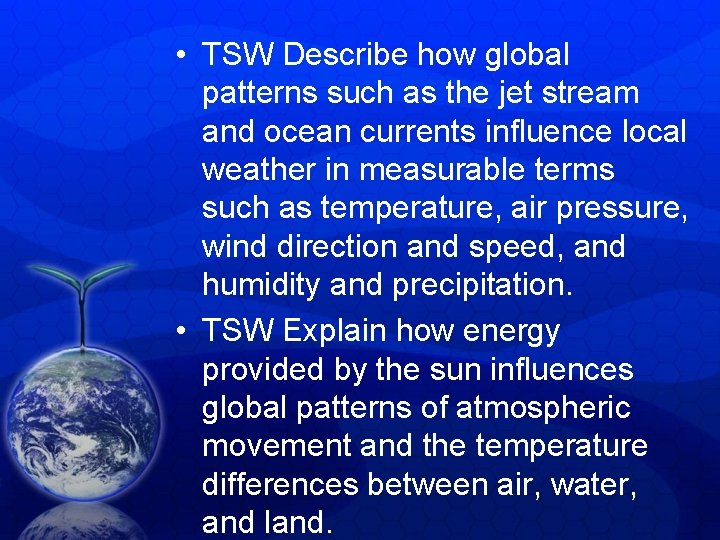 • TSW Describe how global patterns such as the jet stream and ocean currents influence local weather in measurable terms such as temperature, air pressure, wind direction and speed, and humidity and precipitation.

• TSW Explain how energy provided by the sun influences global patterns of atmospheric movement and the temperature differences between air, water, and land.